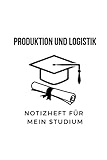 PRODUKTION UND LOGISTIK

NOTIZHEFT FÜR MEIN STUDIUM